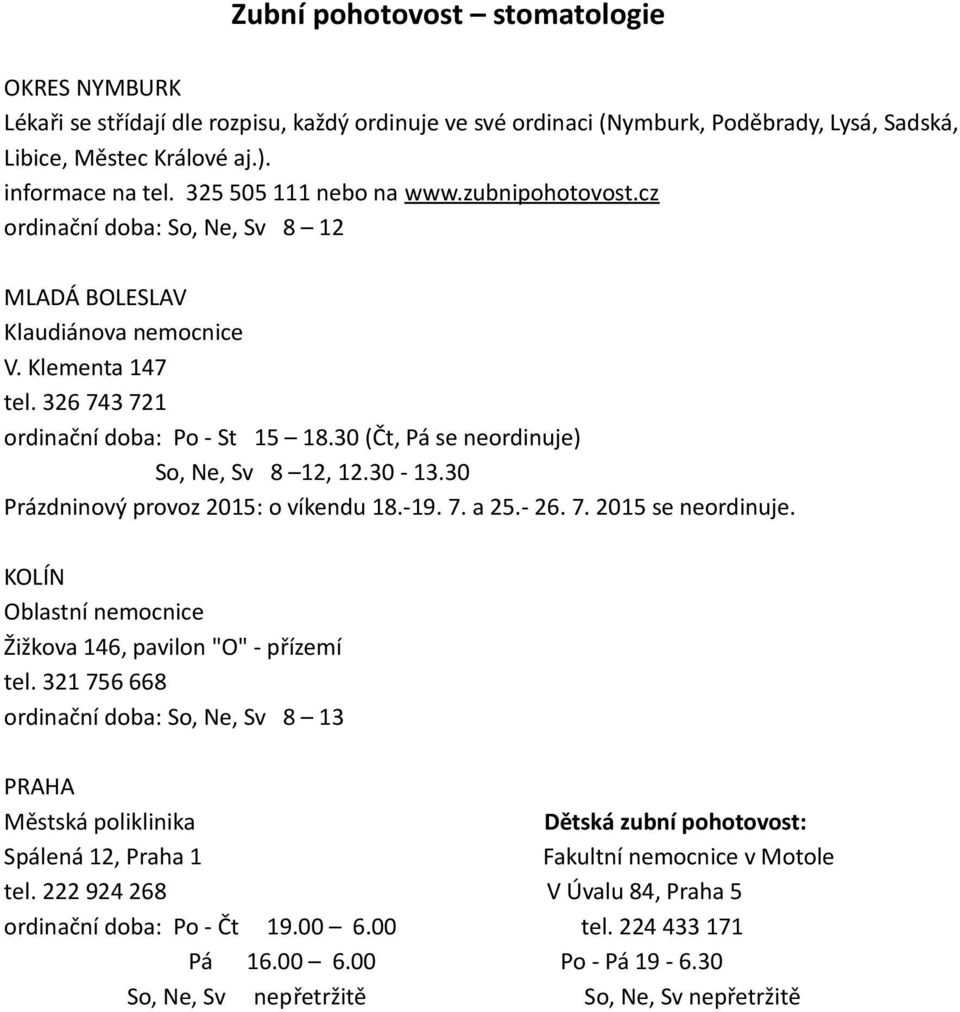 Zubní pohotovost – stomatologie

OKRES NYMBURK
Lékaři se střídají dle rozpisu, každý ordinuje ve své ordinaci (Nymburk, Poděbrady, Lysá, Sadská, Libice, Městec Králové aj.).
informace na tel. 325 505 111 nebo na www.zubnipohotovost.cz
ordinační doba: So, Ne, Sv 8 – 12

MLADÁ BOLESLAV
Klaudiánova nemocnice
V. Klementa 147
tel. 326 743 721
ordinační doba: Po - St 15 – 18.30 (Čt, Pá se neordinuje)
So, Ne, Sv 8 –12, 12.30 - 13.30
Prázdninový provoz 2015: o víkendu 18.-19. 7. a 25.- 26. 7. 2015 se neordinuje.

KOLÍN
Oblastní nemocnice
Žižkova 146, pavilon "O" - přízemí
tel. 321 756 668
ordinační doba: So, Ne, Sv 8 – 13

PRAHA
Městská poliklinika
Spálená 12, Praha 1
tel. 222 924 268
ordinační doba: Po - Čt 19.00 – 6.00
Pá 16.00 – 6.00
So, Ne, Sv nepřetržitě

Dětská zubní pohotovost:
Fakultní nemocnice v Motole
V Úvalu 84, Praha 5
tel. 224 433 171
Po - Pá 19 - 6.30
So, Ne, Sv nepřetržitě